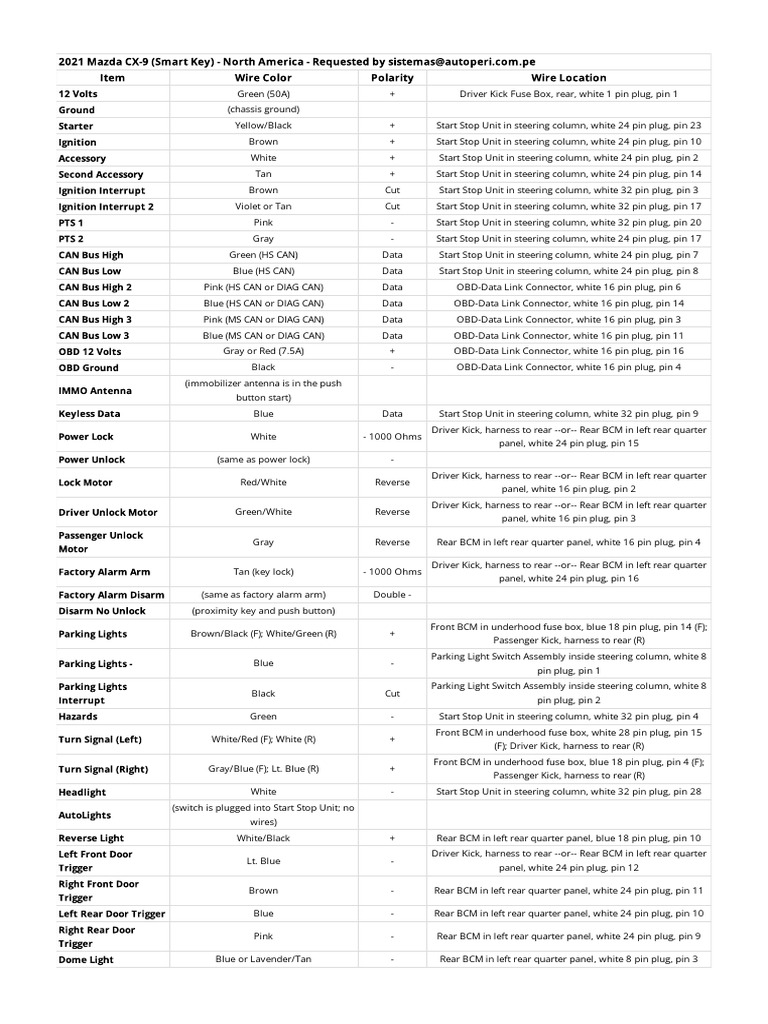 2021 Mazda CX-9 (Smart Key) - North America - Requested by sistemas@autoperi.com.pe

| Item | Wire Color | Polarity | Wire Location |
|---|---|---|---|
| 12 Volts | Green (50A) | + | Driver Kick Fuse Box, rear, white 1 pin plug, pin 1 |
| Ground | (chassis ground) | | |
| Starter | Yellow/Black | + | Start Stop Unit in steering column, white 24 pin plug, pin 23 |
| Ignition | Brown | + | Start Stop Unit in steering column, white 24 pin plug, pin 10 |
| Accessory | White | + | Start Stop Unit in steering column, white 24 pin plug, pin 2 |
| Second Accessory | Tan | + | Start Stop Unit in steering column, white 24 pin plug, pin 14 |
| Ignition Interrupt | Brown | Cut | Start Stop Unit in steering column, white 32 pin plug, pin 3 |
| Ignition Interrupt 2 | Violet or Tan | Cut | Start Stop Unit in steering column, white 32 pin plug, pin 17 |
| PTS 1 | Pink | - | Start Stop Unit in steering column, white 32 pin plug, pin 20 |
| PTS 2 | Gray | - | Start Stop Unit in steering column, white 24 pin plug, pin 17 |
| CAN Bus High | Green (HS CAN) | Data | Start Stop Unit in steering column, white 24 pin plug, pin 7 |
| CAN Bus Low | Blue (HS CAN) | Data | Start Stop Unit in steering column, white 24 pin plug, pin 8 |
| CAN Bus High 2 | Pink (HS CAN or DIAG CAN) | Data | OBD-Data Link Connector, white 16 pin plug, pin 6 |
| CAN Bus Low 2 | Blue (HS CAN or DIAG CAN) | Data | OBD-Data Link Connector, white 16 pin plug, pin 14 |
| CAN Bus High 3 | Pink (MS CAN or DIAG CAN) | Data | OBD-Data Link Connector, white 16 pin plug, pin 3 |
| CAN Bus Low 3 | Blue (MS CAN or DIAG CAN) | Data | OBD-Data Link Connector, white 16 pin plug, pin 11 |
| OBD 12 Volts | Gray or Red (7.5A) | + | OBD-Data Link Connector, white 16 pin plug, pin 16 |
| OBD Ground | Black | - | OBD-Data Link Connector, white 16 pin plug, pin 4 |
| IMMO Antenna | (immobilizer antenna is in the push button start) | | |
| Keyless Data | Blue | Data | Start Stop Unit in steering column, white 32 pin plug, pin 9 |
| Power Lock | White | - 1000 Ohms | Driver Kick, harness to rear --or-- Rear BCM in left rear quarter panel, white 24 pin plug, pin 15 |
| Power Unlock | (same as power lock) | | |
| Lock Motor | Red/White | Reverse | Driver Kick, harness to rear --or-- Rear BCM in left rear quarter panel, white 16 pin plug, pin 2 |
| Driver Unlock Motor | Green/White | Reverse | Driver Kick, harness to rear --or-- Rear BCM in left rear quarter panel, white 16 pin plug, pin 3 |
| Passenger Unlock Motor | Gray | Reverse | Rear BCM in left rear quarter panel, white 16 pin plug, pin 4 |
| Factory Alarm Arm | Tan (key lock) | - 1000 Ohms | Driver Kick, harness to rear --or-- Rear BCM in left rear quarter panel, white 24 pin plug, pin 16 |
| Factory Alarm Disarm | (same as factory alarm arm) | Double - | |
| Disarm No Unlock | (proximity key and push button) | | |
| Parking Lights | Brown/Black (F); White/Green (R) | + | Front BCM in underhood fuse box, blue 18 pin plug, pin 14 (F); Passenger Kick, harness to rear (R) |
| Parking Lights - | Blue | - | Parking Light Switch Assembly inside steering column, white 8 pin plug, pin 1 |
| Parking Lights Interrupt | Black | Cut | Parking Light Switch Assembly inside steering column, white 8 pin plug, pin 2 |
| Hazards | Green | - | Start Stop Unit in steering column, white 32 pin plug, pin 4 |
| Turn Signal (Left) | White/Red (F); White (R) | + | Front BCM in underhood fuse box, white 28 pin plug, pin 15 (F); Driver Kick, harness to rear (R) |
| Turn Signal (Right) | Gray/Blue (F); Lt. Blue (R) | + | Front BCM in underhood fuse box, blue 18 pin plug, pin 4 (F); Passenger Kick, harness to rear (R) |
| Headlight | White | - | Start Stop Unit in steering column, white 32 pin plug, pin 28 |
| AutoLights | (switch is plugged into Start Stop Unit; no wires) | | |
| Reverse Light | White/Black | + | Rear BCM in left rear quarter panel, blue 18 pin plug, pin 10 |
| Left Front Door Trigger | Lt. Blue | - | Driver Kick, harness to rear --or-- Rear BCM in left rear quarter panel, white 24 pin plug, pin 12 |
| Right Front Door Trigger | Brown | - | Rear BCM in left rear quarter panel, white 24 pin plug, pin 11 |
| Left Rear Door Trigger | Blue | - | Rear BCM in left rear quarter panel, white 24 pin plug, pin 10 |
| Right Rear Door Trigger | Pink | - | Rear BCM in left rear quarter panel, white 24 pin plug, pin 9 |
| Dome Light | Blue or Lavender/Tan | - | Rear BCM in left rear quarter panel, white 8 pin plug, pin 3 |